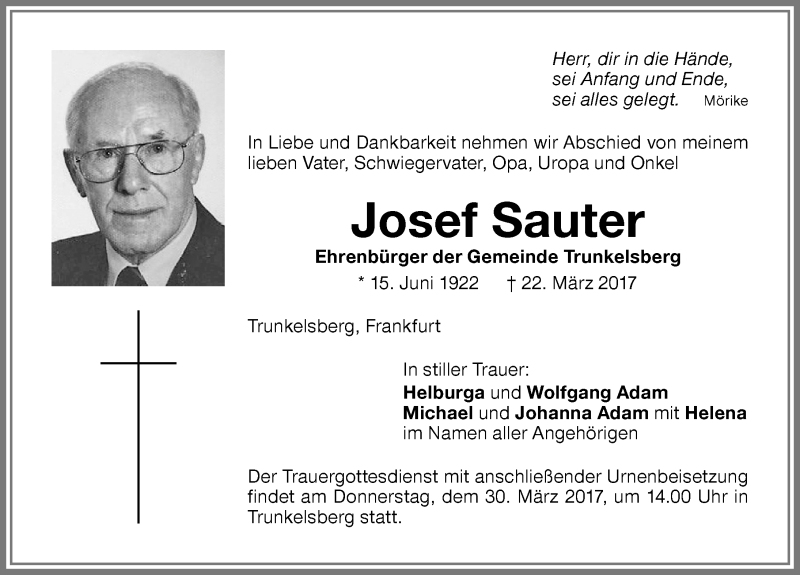 Herr, dir in die Hände,
sei Anfang und Ende,
sei alles gelegt. Mörike

In Liebe und Dankbarkeit nehmen wir Abschied von meinem lieben Vater, Schwiegervater, Opa, Uropa und Onkel

Josef Sauter

Ehrenbürger der Gemeinde Trunkelsberg

* 15. Juni 1922 † 22. März 2017

Trunkelsberg, Frankfurt

In stiller Trauer:
Helburga und Wolfgang Adam
Michael und Johanna Adam mit Helena
im Namen aller Angehörigen

Der Trauergottesdienst mit anschließender Urnenbeisetzung findet am Donnerstag, dem 30. März 2017, um 14.00 Uhr in Trunkelsberg statt.